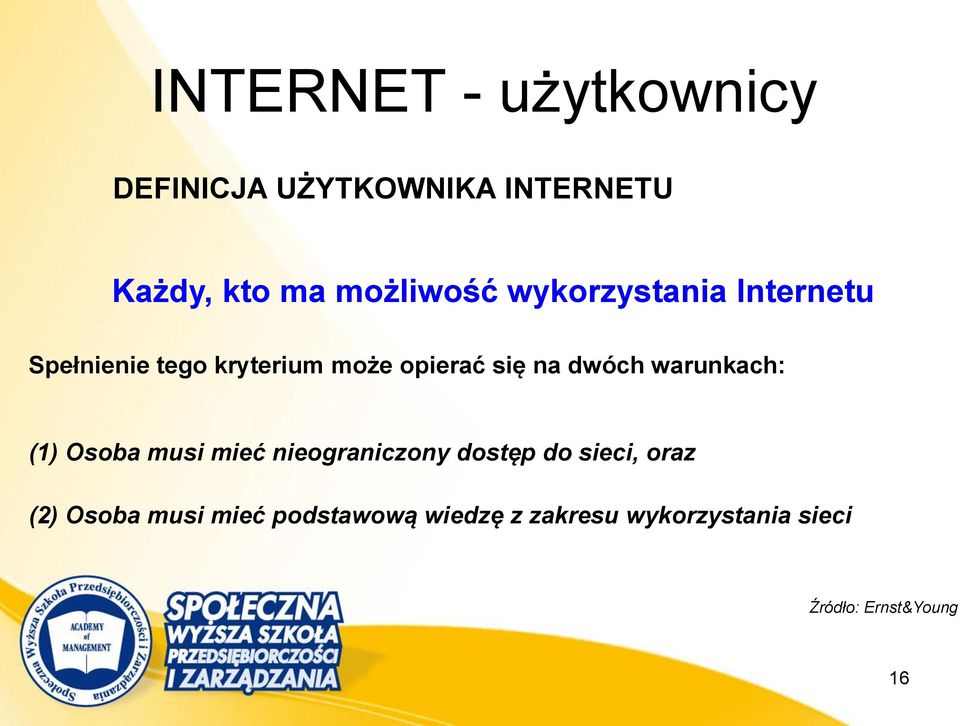 INTERNET - użytkownicy

DEFINICJA UŻYTKOWNIKA INTERNETU

Każdy, kto ma możliwość wykorzystania Internetu

Spełnienie tego kryterium może opierać się na dwóch warunkach:

(1) Osoba musi mieć nieograniczony dostęp do sieci, oraz

(2) Osoba musi mieć podstawową wiedzę z zakresu wykorzystania sieci

Społeczna Wyższa Szkoła Przedsiębiorczości i Zarządzania
ACADEMY of MANAGEMENT

SPOŁECZNA WYŻSZA SZKOŁA PRZEDSIĘBIORCZOŚCI I ZARZĄDZANIA

Źródło: Ernst&Young

16